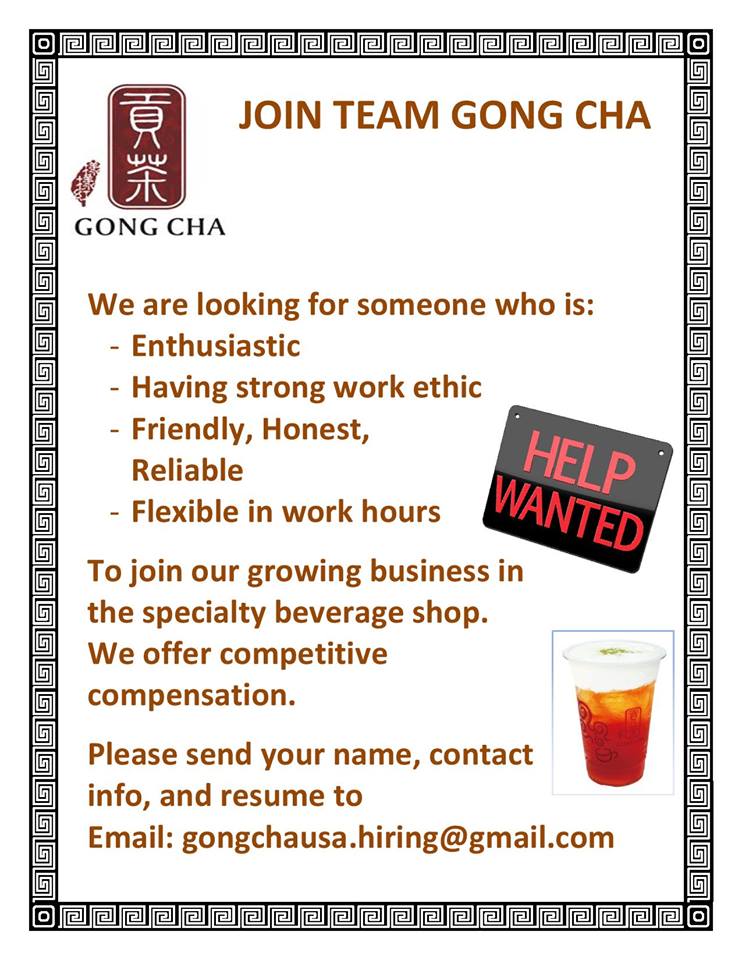 貢茶
GONG CHA

JOIN TEAM GONG CHA

We are looking for someone who is:
- Enthusiastic
- Having strong work ethic
- Friendly, Honest, Reliable
- Flexible in work hours

HELP WANTED

To join our growing business in the specialty beverage shop. We offer competitive compensation.

Please send your name, contact info, and resume to
Email: gongchausa.hiring@gmail.com